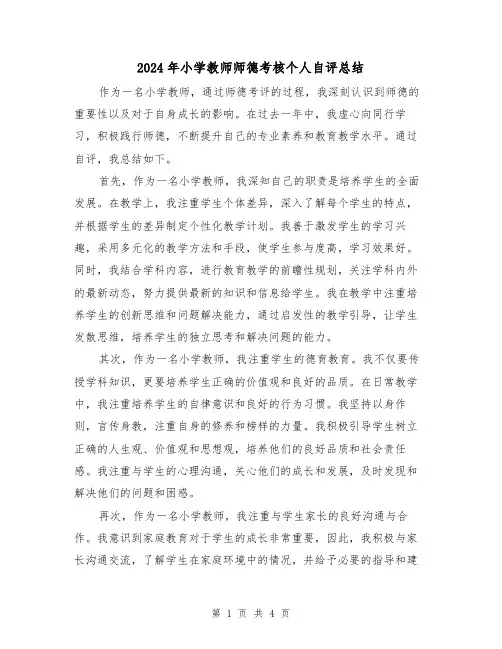 2024年小学教师师德考核个人自评总结

作为一名小学教师，通过师德考评的过程，我深刻认识到师德的重要性以及对于自身成长的影响。在过去一年中，我虚心向同行学习，积极践行师德，不断提升自己的专业素养和教育教学水平。通过自评，我总结如下。

首先，作为一名小学教师，我深知自己的职责是培养学生的全面发展。在教学上，我注重学生个体差异，深入了解每个学生的特点，并根据学生的差异制定个性化教学计划。我善于激发学生的学习兴趣，采用多元化的教学方法和手段，使学生参与度高，学习效果好。同时，我结合学科内容，进行教育教学的前瞻性规划，关注学科内外的最新动态，努力提供最新的知识和信息给学生。我在教学中注重培养学生的创新思维和问题解决能力，通过启发性的教学引导，让学生发散思维，培养学生的独立思考和解决问题的能力。

其次，作为一名小学教师，我注重学生的德育教育。我不仅要传授学科知识，更要培养学生正确的价值观和良好的品质。在日常教学中，我注重培养学生的自律意识和良好的行为习惯。我坚持以身作则，言传身教，注重自身的修养和榜样的力量。我积极引导学生树立正确的人生观、价值观和思想观，培养他们的良好品质和社会责任感。我注重与学生的心理沟通，关心他们的成长和发展，及时发现和解决他们的问题和困惑。

再次，作为一名小学教师，我注重与学生家长的良好沟通与合作。我意识到家庭教育对于学生的成长非常重要，因此，我积极与家长沟通交流，了解学生在家庭环境中的情况，并给予必要的指导和建

第 1 页 共 4 页